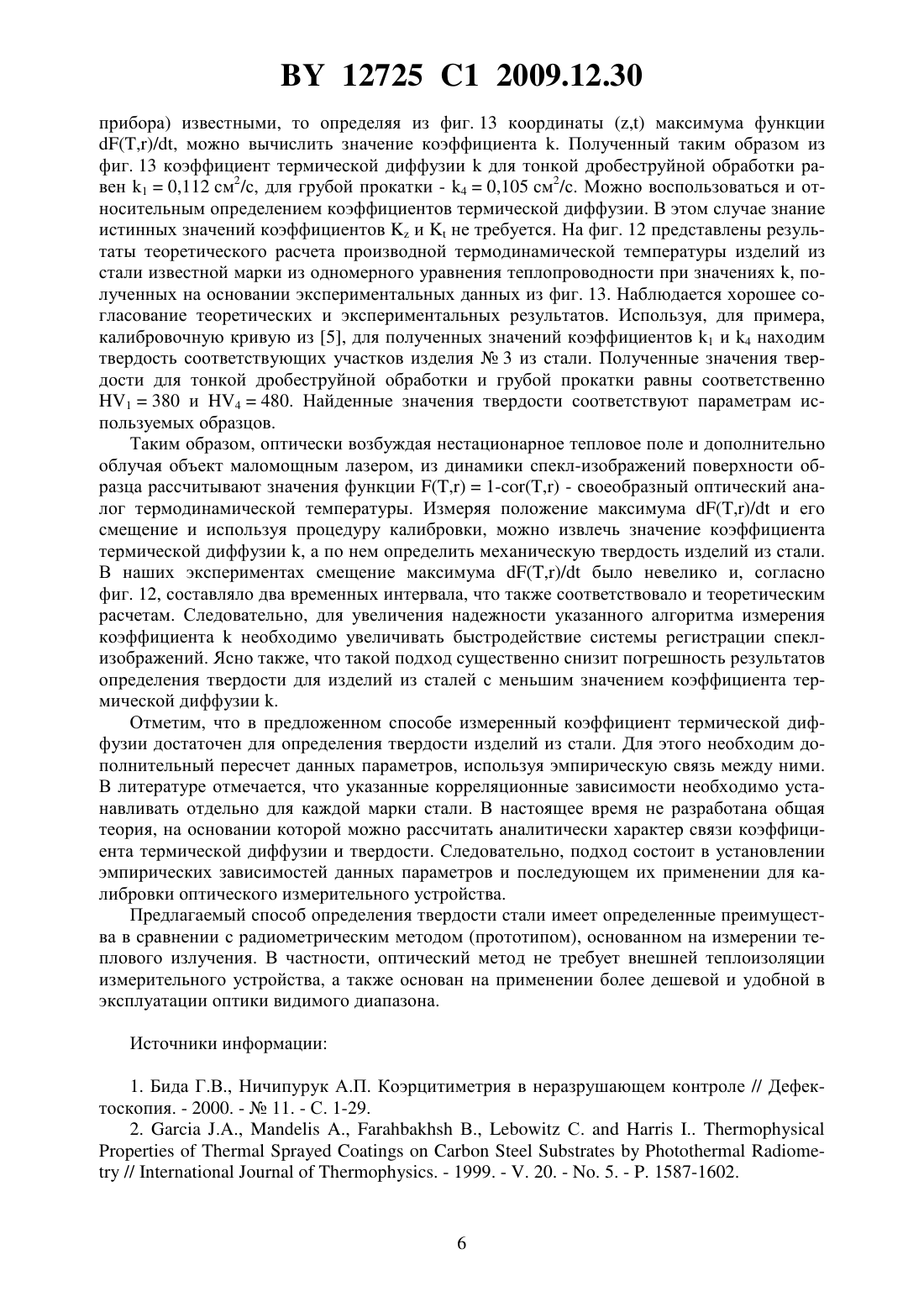 BY 12725 C1 2009.12.30

прибора) известными, то определяя из фиг. 13 координаты (z,t) максимума функции dF(T,r)/dt, можно вычислить значение коэффициента k. Полученный таким образом из фиг. 13 коэффициент термической диффузии k для тонкой дробеструйной обработки равен $k_1 = 0,112$ см$^2$/с, для грубой прокатки - $k_4 = 0,105$ см$^2$/с. Можно воспользоваться и относительным определением коэффициентов термической диффузии. В этом случае знание истинных значений коэффициентов $K_z$ и $K_t$ не требуется. На фиг. 12 представлены результаты теоретического расчета производной термодинамической температуры изделий из стали известной марки из одномерного уравнения теплопроводности при значениях k, полученных на основании экспериментальных данных из фиг. 13. Наблюдается хорошее согласование теоретических и экспериментальных результатов. Используя, для примера, калибровочную кривую из [5], для полученных значений коэффициентов $k_1$ и $k_4$ находим твердость соответствующих участков изделия № 3 из стали. Полученные значения твердости для тонкой дробеструйной обработки и грубой прокатки равны соответственно $HV_1 = 380$ и $HV_4 = 480$. Найденные значения твердости соответствуют параметрам используемых образцов.

Таким образом, оптически возбуждая нестационарное тепловое поле и дополнительно облучая объект маломощным лазером, из динамики спекл-изображений поверхности образца рассчитывают значения функции F(T,r) = 1-cor(T,r) - своеобразный оптический аналог термодинамической температуры. Измеряя положение максимума dF(T,r)/dt и его смещение и используя процедуру калибровки, можно извлечь значение коэффициента термической диффузии k, а по нем определить механическую твердость изделий из стали. В наших экспериментах смещение максимума dF(T,r)/dt было невелико и, согласно фиг. 12, составляло два временных интервала, что также соответствовало и теоретическим расчетам. Следовательно, для увеличения надежности указанного алгоритма измерения коэффициента k необходимо увеличивать быстродействие системы регистрации спекл-изображений. Ясно также, что такой подход существенно снизит погрешность результатов определения твердости для изделий из сталей с меньшим значением коэффициента термической диффузии k.

Отметим, что в предложенном способе измеренный коэффициент термической диффузии достаточен для определения твердости изделий из стали. Для этого необходим дополнительный пересчет данных параметров, используя эмпирическую связь между ними. В литературе отмечается, что указанные корреляционные зависимости необходимо устанавливать отдельно для каждой марки стали. В настоящее время не разработана общая теория, на основании которой можно рассчитать аналитически характер связи коэффициента термической диффузии и твердости. Следовательно, подход состоит в установлении эмпирических зависимостей данных параметров и последующем их применении для калибровки оптического измерительного устройства.

Предлагаемый способ определения твердости стали имеет определенные преимущества в сравнении с радиометрическим методом (прототипом), основанном на измерении теплового излучения. В частности, оптический метод не требует внешней теплоизоляции измерительного устройства, а также основан на применении более дешевой и удобной в эксплуатации оптики видимого диапазона.

Источники информации:

1. Бида Г.В., Ничипурук А.П. Коэрцитиметрия в неразрушающем контроле // Дефектоскопия. - 2000. - № 11. - С. 1-29.

2. Garcia J.A., Mandelis A., Farahbakhsh B., Lebowitz C. and Harris I.. Thermophysical Properties of Thermal Sprayed Coatings on Carbon Steel Substrates by Photothermal Radiometry // International Journal of Thermophysics. - 1999. - V. 20. - No. 5. - P. 1587-1602.

6